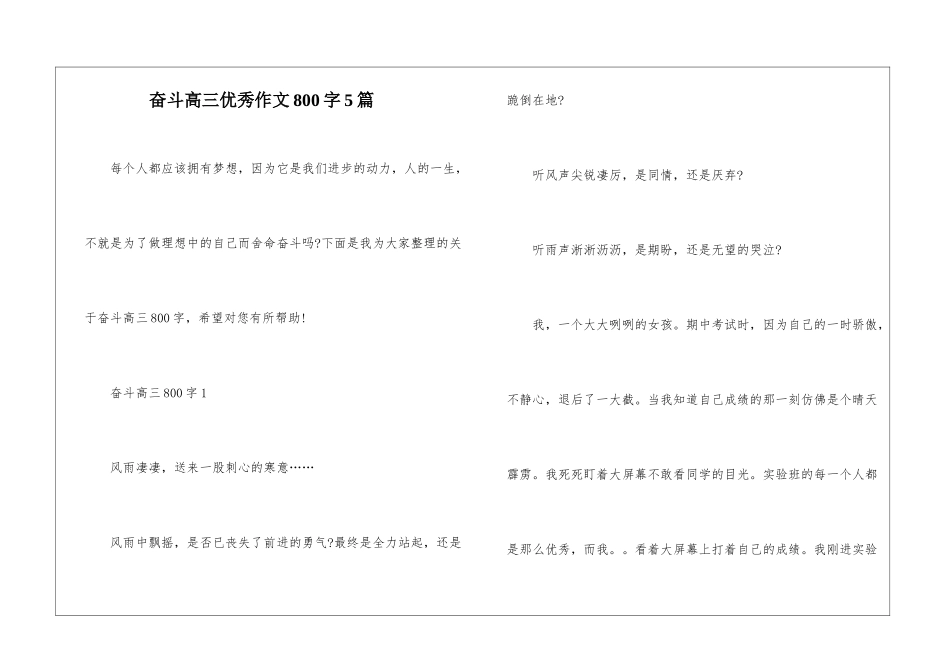 奋斗高三优秀作文800字5篇

每个人都应该拥有梦想，因为它是我们进步的动力，人的一生，不就是为了做理想中的自己而舍命奋斗吗?下面是我为大家整理的关于奋斗高三800字，希望对您有所帮助!

奋斗高三800字1

风雨凄凄，送来一股刺心的寒意……

风雨中飘摇，是否已丧失了前进的勇气?最终是全力站起，还是跪倒在地?

听风声尖锐凄厉，是同情，还是厌弃?

听雨声淅淅沥沥，是期盼，还是无望的哭泣?

我，一个大大咧咧的女孩。期中考试时，因为自己的一时骄傲，不静心，退后了一大截。当我知道自己成绩的那一刻仿佛是个晴天霹雳。我死死盯着大屏幕不敢看同学的目光。实验班的每一个人都是那么优秀，而我。。看着大屏幕上打着自己的成绩。我刚进实验